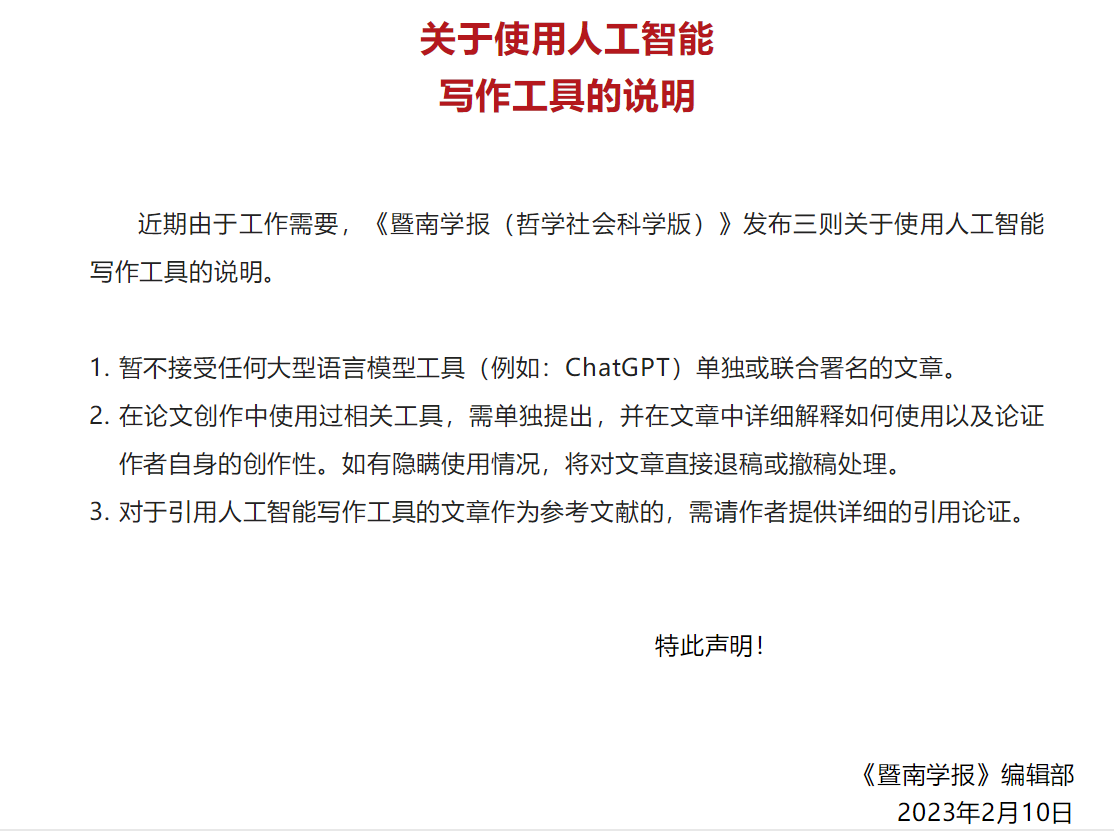 关于使用人工智能
写作工具的说明

近期由于工作需要，《暨南学报（哲学社会科学版）》发布三则关于使用人工智能写作工具的说明。

1. 暂不接受任何大型语言模型工具（例如：ChatGPT）单独或联合署名的文章。
2. 在论文创作中使用过相关工具，需单独提出，并在文章中详细解释如何使用以及论证作者自身的创作性。如有隐瞒使用情况，将对文章直接退稿或撤稿处理。
3. 对于引用人工智能写作工具的文章作为参考文献的，需请作者提供详细的引用论证。

特此声明！

《暨南学报》编辑部
2023年2月10日